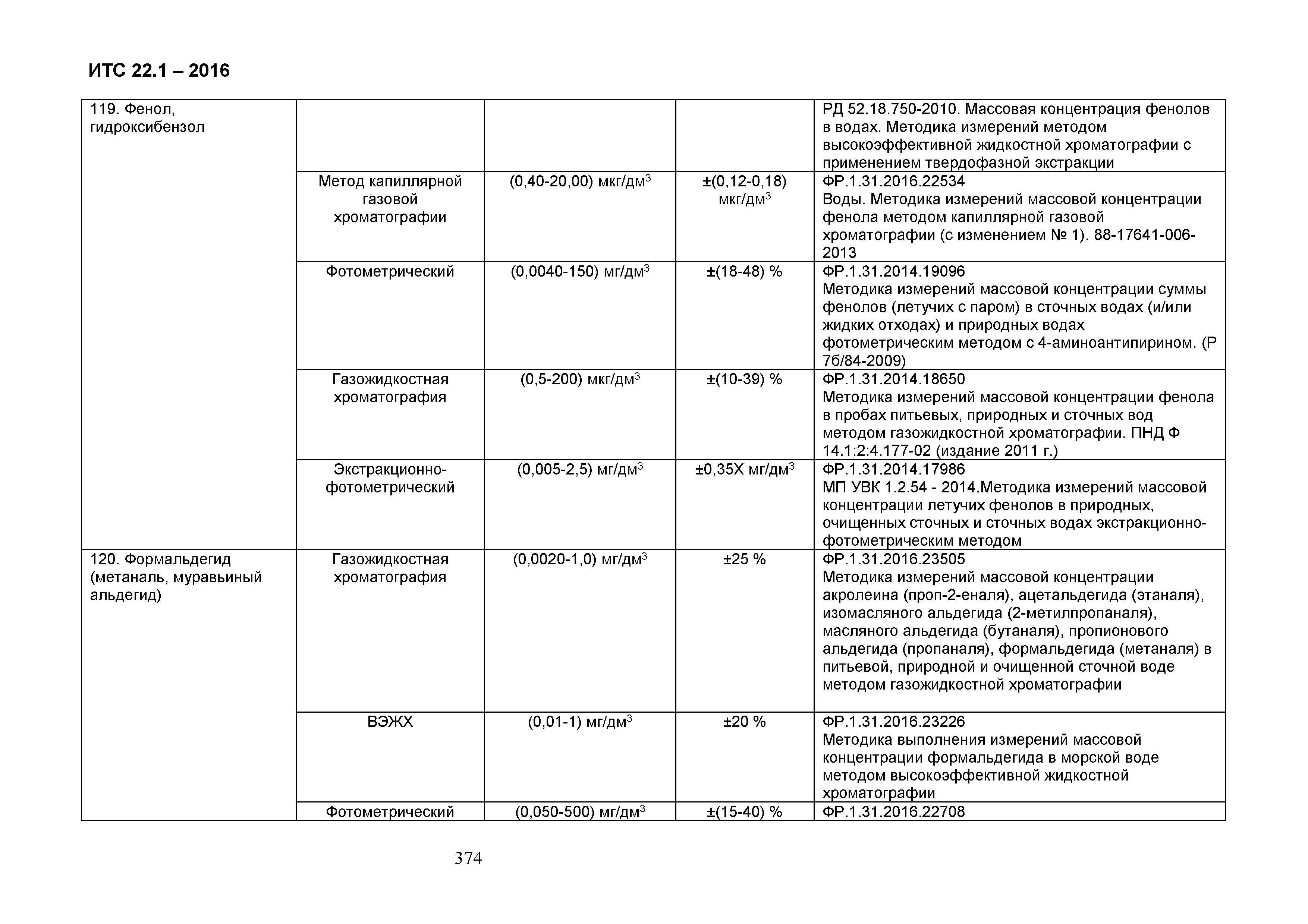 ИТС 22.1 – 2016

| | | | | |
|---|---|---|---|---|
| 119. Фенол, гидроксибензол | | | | РД 52.18.750-2010. Массовая концентрация фенолов в водах. Методика измерений методом высокоэффективной жидкостной хроматографии с применением твердофазной экстракции |
| | Метод капиллярной газовой хроматографии | (0,40-20,00) мкг/дм$^3$ | ±(0,12-0,18) мкг/дм$^3$ | ФР.1.31.2016.22534 Воды. Методика измерений массовой концентрации фенола методом капиллярной газовой хроматографии (с изменением № 1). 88-17641-006-2013 |
| | Фотометрический | (0,0040-150) мг/дм$^3$ | ±(18-48) % | ФР.1.31.2014.19096 Методика измерений массовой концентрации суммы фенолов (летучих с паром) в сточных водах (и/или жидких отходах) и природных водах фотометрическим методом с 4-аминоантипирином. (Р 7б/84-2009) |
| | Газожидкостная хроматография | (0,5-200) мкг/дм$^3$ | ±(10-39) % | ФР.1.31.2014.18650 Методика измерений массовой концентрации фенола в пробах питьевых, природных и сточных вод методом газожидкостной хроматографии. ПНД Ф 14.1:2:4.177-02 (издание 2011 г.) |
| | Экстракционно-фотометрический | (0,005-2,5) мг/дм$^3$ | ±0,35Х мг/дм$^3$ | ФР.1.31.2014.17986 МП УВК 1.2.54 - 2014.Методика измерений массовой концентрации летучих фенолов в природных, очищенных сточных и сточных водах экстракционно-фотометрическим методом |
| 120. Формальдегид (метаналь, муравьиный альдегид) | Газожидкостная хроматография | (0,0020-1,0) мг/дм$^3$ | ±25 % | ФР.1.31.2016.23505 Методика измерений массовой концентрации акролеина (проп-2-еналя), ацетальдегида (этаналя), изомасляного альдегида (2-метилпропаналя), масляного альдегида (бутаналя), пропионового альдегида (пропаналя), формальдегида (метаналя) в питьевой, природной и очищенной сточной воде методом газожидкостной хроматографии |
| | ВЭЖХ | (0,01-1) мг/дм$^3$ | ±20 % | ФР.1.31.2016.23226 Методика выполнения измерений массовой концентрации формальдегида в морской воде методом высокоэффективной жидкостной хроматографии |
| | Фотометрический | (0,050-500) мг/дм$^3$ | ±(15-40) % | ФР.1.31.2016.22708 |

374